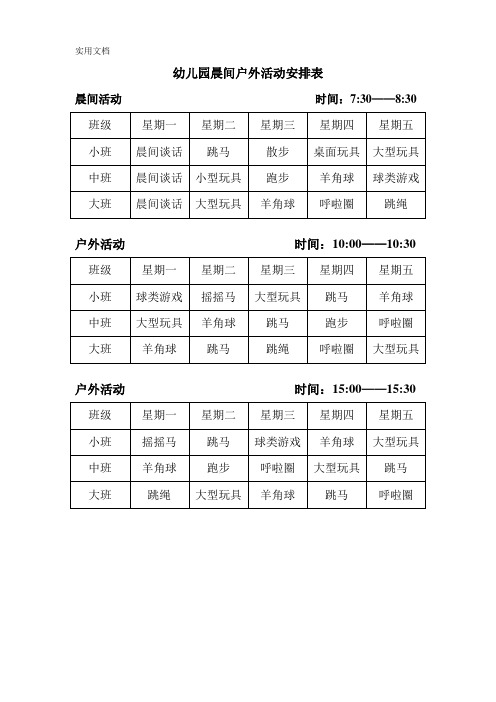 实用文档

幼儿园晨间户外活动安排表

晨间活动 时间：7:30——8:30

| 班级 | 星期一 | 星期二 | 星期三 | 星期四 | 星期五 |
|---|---|---|---|---|---|
| 小班 | 晨间谈话 | 跳马 | 散步 | 桌面玩具 | 大型玩具 |
| 中班 | 晨间谈话 | 小型玩具 | 跑步 | 羊角球 | 球类游戏 |
| 大班 | 晨间谈话 | 大型玩具 | 羊角球 | 呼啦圈 | 跳绳 |

户外活动 时间：10:00——10:30

| 班级 | 星期一 | 星期二 | 星期三 | 星期四 | 星期五 |
|---|---|---|---|---|---|
| 小班 | 球类游戏 | 摇摇马 | 大型玩具 | 跳马 | 羊角球 |
| 中班 | 大型玩具 | 羊角球 | 跳马 | 跑步 | 呼啦圈 |
| 大班 | 羊角球 | 跳马 | 跳绳 | 呼啦圈 | 大型玩具 |

户外活动 时间：15:00——15:30

| 班级 | 星期一 | 星期二 | 星期三 | 星期四 | 星期五 |
|---|---|---|---|---|---|
| 小班 | 摇摇马 | 跳马 | 球类游戏 | 羊角球 | 大型玩具 |
| 中班 | 羊角球 | 跑步 | 呼啦圈 | 大型玩具 | 跳马 |
| 大班 | 跳绳 | 大型玩具 | 羊角球 | 跳马 | 呼啦圈 |